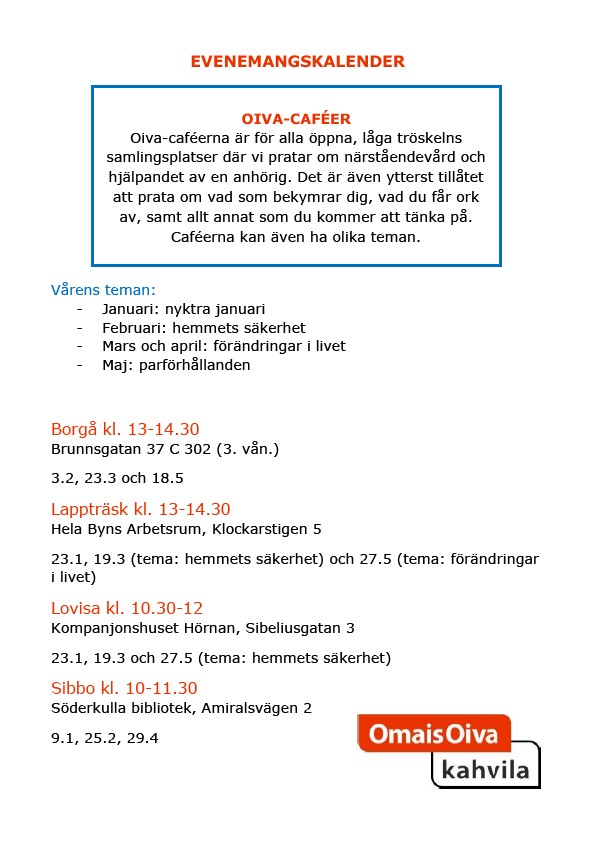 EVENEMANGSKALENDER

OIVA-CAFÉER
Oiva-caféerna är för alla öppna, låga tröskelns samlingsplatser där vi pratar om närståendevård och hjälpandet av en anhörig. Det är även ytterst tillåtet att prata om vad som bekymrar dig, vad du får ork av, samt allt annat som du kommer att tänka på. Caféerna kan även ha olika teman.

Vårens teman:
- Januari: nyktra januari
- Februari: hemmets säkerhet
- Mars och april: förändringar i livet
- Maj: parförhållanden

Borgå kl. 13-14.30
Brunnsgatan 37 C 302 (3. vån.)

3.2, 23.3 och 18.5

Lappträsk kl. 13-14.30
Hela Byns Arbetsrum, Klockarstigen 5

23.1, 19.3 (tema: hemmets säkerhet) och 27.5 (tema: förändringar i livet)

Lovisa kl. 10.30-12
Kompanjonshuset Hörnan, Sibeliusgatan 3

23.1, 19.3 och 27.5 (tema: hemmets säkerhet)

Sibbo kl. 10-11.30
Söderkulla bibliotek, Amiralsvägen 2

9.1, 25.2, 29.4

OmaisOiva
kahvila